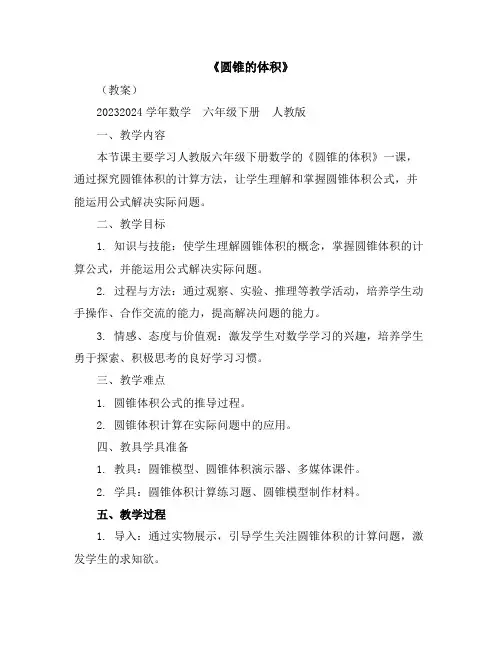 《圆锥的体积》

（教案）

20232024 学年数学　六年级下册　人教版

一、教学内容

本节课主要学习人教版六年级下册数学的《圆锥的体积》一课，通过探究圆锥体积的计算方法，让学生理解和掌握圆锥体积公式，并能运用公式解决实际问题。

二、教学目标

1. 知识与技能：使学生理解圆锥体积的概念，掌握圆锥体积的计算公式，并能运用公式解决实际问题。

2. 过程与方法：通过观察、实验、推理等教学活动，培养学生动手操作、合作交流的能力，提高解决问题的能力。

3. 情感、态度与价值观：激发学生对数学学习的兴趣，培养学生勇于探索、积极思考的良好学习习惯。

三、教学难点

1. 圆锥体积公式的推导过程。

2. 圆锥体积计算在实际问题中的应用。

四、教具学具准备

1. 教具：圆锥模型、圆锥体积演示器、多媒体课件。

2. 学具：圆锥体积计算练习题、圆锥模型制作材料。

五、教学过程

1. 导入：通过实物展示，引导学生关注圆锥体积的计算问题，激发学生的求知欲。